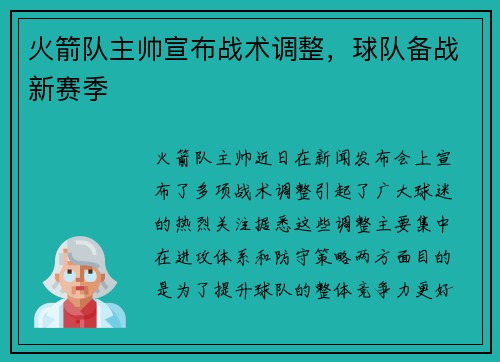 火箭队主帅宣布战术调整，球队备战新赛季

火箭队主帅近日在新闻发布会上宣布了多项战术调整引起了广大球迷的热烈关注据悉这些调整主要集中在进攻体系和防守策略两方面目的是为了提升球队的整体竞争力更好